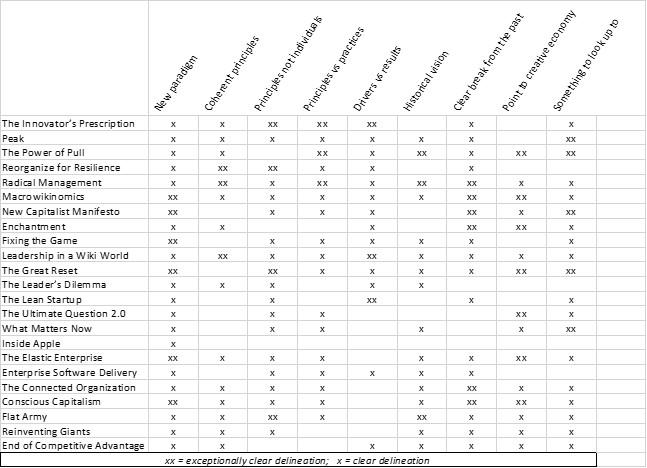 | | New paradigm | Coherent principles | Principles not individuals | Principles vs practices | Drivers vs results | Historical vision | Clear break from the past | Point to creative economy | Something to look up to |
|---|---|---|---|---|---|---|---|---|---|
| The Innovator's Prescription | x | x | xx | xx | xx | | x | | x |
| Peak | x | x | x | x | x | x | x | | xx |
| The Power of Pull | x | x | | xx | x | xx | x | xx | xx |
| Reorganize for Resilience | x | xx | xx | x | x | | x | | |
| Radical Management | x | xx | x | xx | x | xx | xx | x | x |
| Macrowikinomics | xx | x | x | x | x | x | xx | xx | x |
| New Capitalist Manifesto | xx | | x | x | x | | xx | x | xx |
| Enchantment | x | x | | | x | | xx | xx | x |
| Fixing the Game | xx | | x | x | x | x | x | | x |
| Leadership in a Wiki World | x | xx | x | x | xx | x | x | x | x |
| The Great Reset | xx | | xx | x | x | x | x | xx | xx |
| The Leader's Dilemma | x | x | x | | x | x | | | |
| The Lean Startup | x | | x | | xx | | x | | x |
| The Ultimate Question 2.0 | x | | x | x | | | | xx | x |
| What Matters Now | x | | x | x | | x | | x | xx |
| Inside Apple | x | | | | | | | | |
| The Elastic Enterprise | xx | x | x | x | | x | x | xx | x |
| Enterprise Software Delivery | x | | x | x | x | x | x | | |
| The Connected Organization | x | x | x | x | | x | xx | x | x |
| Conscious Capitalism | xx | x | x | x | | x | xx | xx | x |
| Flat Army | x | x | xx | x | | xx | x | x | x |
| Reinventing Giants | x | x | x | | | x | x | x | x |
| End of Competitive Advantage | x | x | | | x | x | x | x | x |

xx = exceptionally clear delineation; x = clear delineation